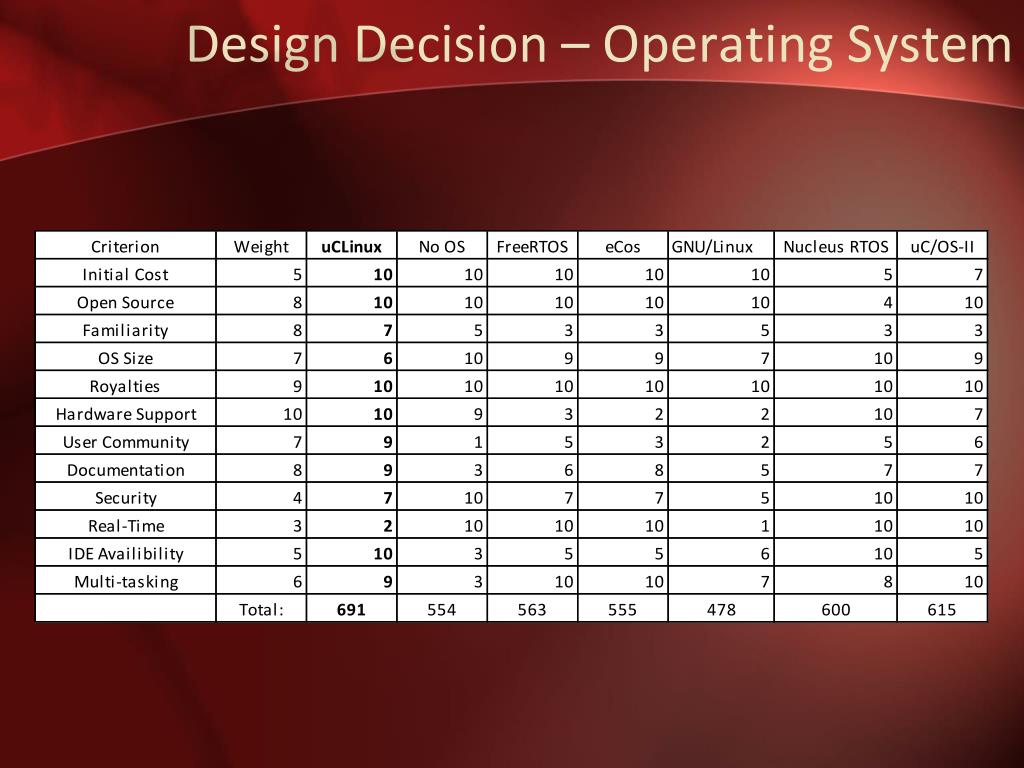 Design Decision – Operating System

| Criterion | Weight | uCLinux | No OS | FreeRTOS | eCos | GNU/Linux | Nucleus RTOS | uC/OS-II |
|---|---|---|---|---|---|---|---|---|
| Initial Cost | 5 | 10 | 10 | 10 | 10 | 10 | 5 | 7 |
| Open Source | 8 | 10 | 10 | 10 | 10 | 10 | 4 | 10 |
| Familiarity | 8 | 7 | 5 | 3 | 3 | 5 | 3 | 3 |
| OS Size | 7 | 6 | 10 | 9 | 9 | 7 | 10 | 9 |
| Royalties | 9 | 10 | 10 | 10 | 10 | 10 | 10 | 10 |
| Hardware Support | 10 | 10 | 9 | 3 | 2 | 2 | 10 | 7 |
| User Community | 7 | 9 | 1 | 5 | 3 | 2 | 5 | 6 |
| Documentation | 8 | 9 | 3 | 6 | 8 | 5 | 7 | 7 |
| Security | 4 | 7 | 10 | 7 | 7 | 5 | 10 | 10 |
| Real-Time | 3 | 2 | 10 | 10 | 10 | 1 | 10 | 10 |
| IDE Availibility | 5 | 10 | 3 | 5 | 5 | 6 | 10 | 5 |
| Multi-tasking | 6 | 9 | 3 | 10 | 10 | 7 | 8 | 10 |
| | Total: | 691 | 554 | 563 | 555 | 478 | 600 | 615 |